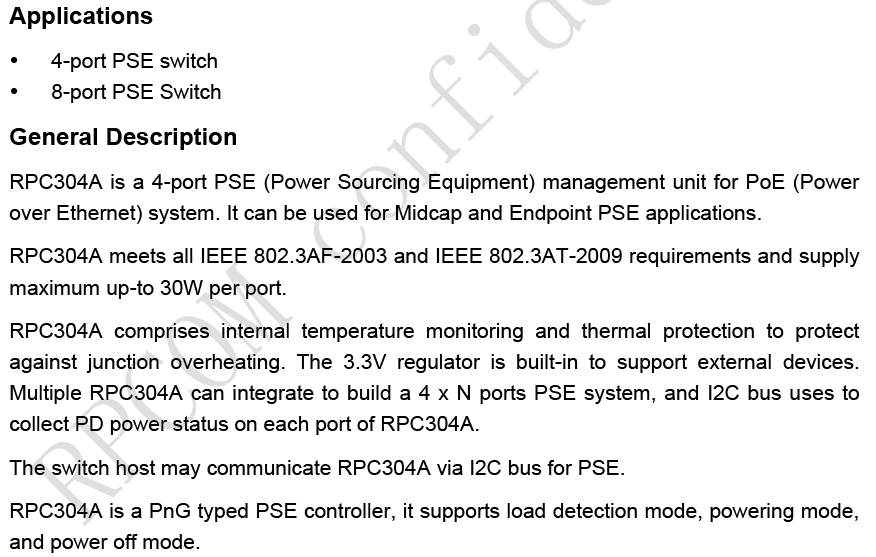 Applications

• 4-port PSE switch
• 8-port PSE Switch

General Description

RPC304A is a 4-port PSE (Power Sourcing Equipment) management unit for PoE (Power over Ethernet) system. It can be used for Midcap and Endpoint PSE applications.

RPC304A meets all IEEE 802.3AF-2003 and IEEE 802.3AT-2009 requirements and supply maximum up-to 30W per port.

RPC304A comprises internal temperature monitoring and thermal protection to protect against junction overheating. The 3.3V regulator is built-in to support external devices. Multiple RPC304A can integrate to build a 4 x N ports PSE system, and I2C bus uses to collect PD power status on each port of RPC304A.

The switch host may communicate RPC304A via I2C bus for PSE.

RPC304A is a PnG typed PSE controller, it supports load detection mode, powering mode, and power off mode.

RPCOM confide